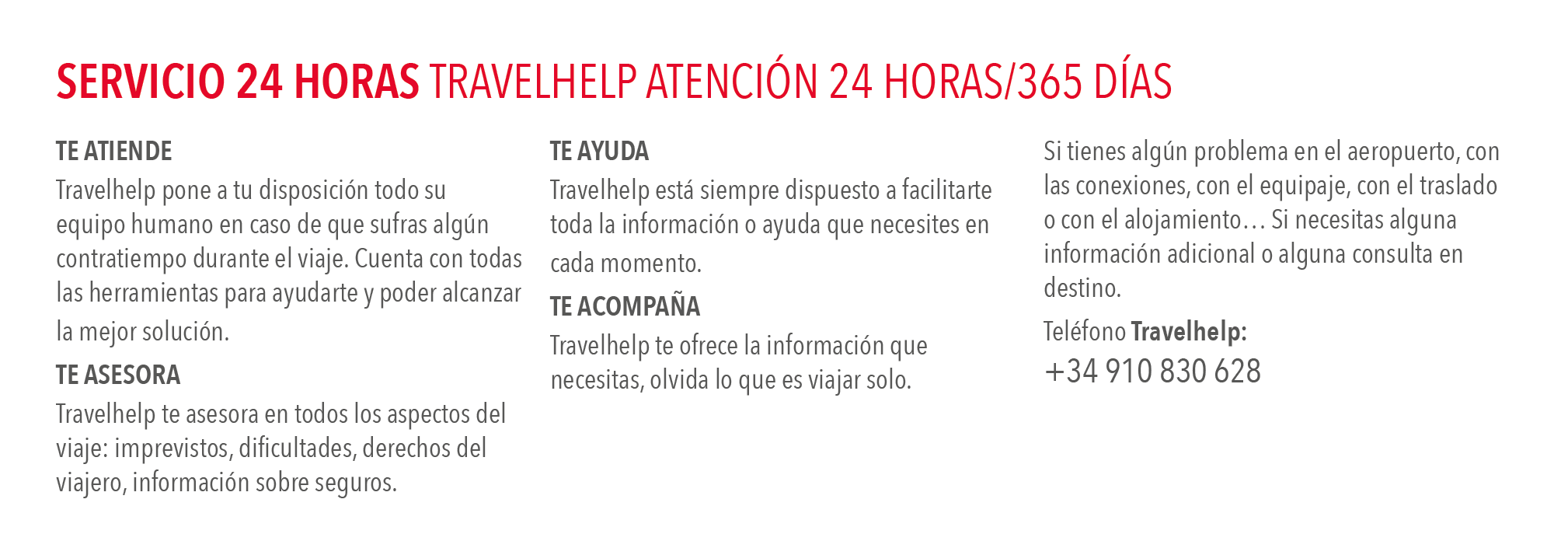 SERVICIO 24 HORAS TRAVELHELP ATENCIÓN 24 HORAS/365 DÍAS

TE ATIENDE
Travelhelp pone a tu disposición todo su equipo humano en caso de que sufras algún contratiempo durante el viaje. Cuenta con todas las herramientas para ayudarte y poder alcanzar la mejor solución.

TE ASESORA
Travelhelp te asesora en todos los aspectos del viaje: imprevistos, dificultades, derechos del viajero, información sobre seguros.

TE AYUDA
Travelhelp está siempre dispuesto a facilitarte toda la información o ayuda que necesites en cada momento.

TE ACOMPAÑA
Travelhelp te ofrece la información que necesitas, olvida lo que es viajar solo.

Si tienes algún problema en el aeropuerto, con las conexiones, con el equipaje, con el traslado o con el alojamiento… Si necesitas alguna información adicional o alguna consulta en destino.

Teléfono Travelhelp:
+34 910 830 628